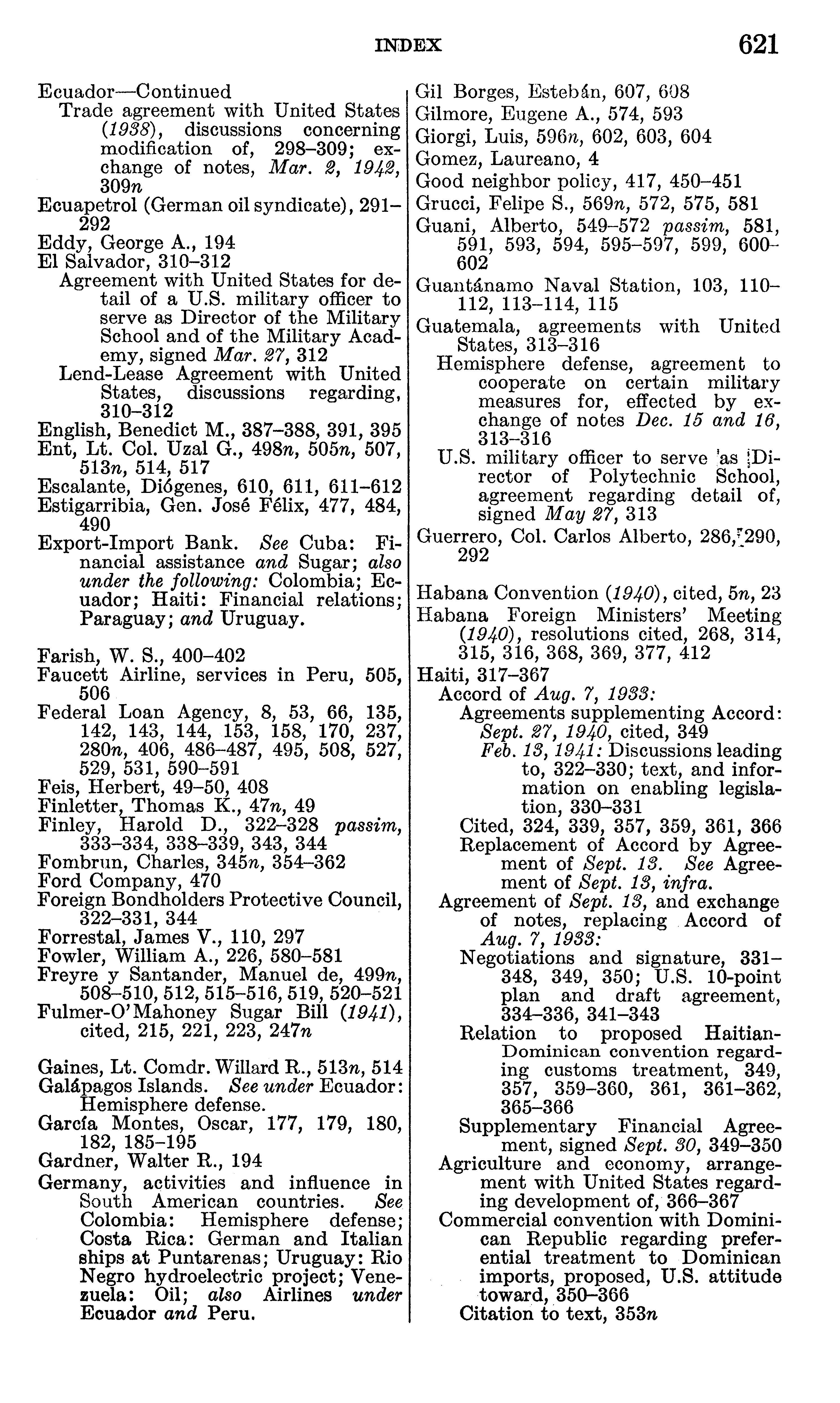 INDEX 621

Ecuador—Continued
Trade agreement with United States (1938), discussions concerning modification of, 298–309; exchange of notes, Mar. 2, 1942, 309n
Ecuapetrol (German oil syndicate), 291–292
Eddy, George A., 194
El Salvador, 310–312
Agreement with United States for detail of a U.S. military officer to serve as Director of the Military School and of the Military Academy, signed Mar. 27, 312
Lend-Lease Agreement with United States, discussions regarding, 310–312
English, Benedict M., 387–388, 391, 395
Ent, Lt. Col. Uzal G., 498n, 505n, 507, 513n, 514, 517
Escalante, Diógenes, 610, 611, 611–612
Estigarribia, Gen. José Félix, 477, 484, 490
Export-Import Bank. See Cuba: Financial assistance and Sugar; also under the following: Colombia; Ecuador; Haiti: Financial relations; Paraguay; and Uruguay.

Farish, W. S., 400–402
Faucett Airline, services in Peru, 505, 506
Federal Loan Agency, 8, 53, 66, 135, 142, 143, 144, 153, 158, 170, 237, 280n, 406, 486–487, 495, 508, 527, 529, 531, 590–591
Feis, Herbert, 49–50, 408
Finletter, Thomas K., 47n, 49
Finley, Harold D., 322–328 passim, 333–334, 338–339, 343, 344
Fombrun, Charles, 345n, 354–362
Ford Company, 470
Foreign Bondholders Protective Council, 322–331, 344
Forrestal, James V., 110, 297
Fowler, William A., 226, 580–581
Freyre y Santander, Manuel de, 499n, 508–510, 512, 515–516, 519, 520–521
Fulmer-O'Mahoney Sugar Bill (1941), cited, 215, 221, 223, 247n

Gaines, Lt. Comdr. Willard R., 513n, 514
Galápagos Islands. See under Ecuador: Hemisphere defense.
García Montes, Oscar, 177, 179, 180, 182, 185–195
Gardner, Walter R., 194
Germany, activities and influence in South American countries. See Colombia: Hemisphere defense; Costa Rica: German and Italian ships at Puntarenas; Uruguay: Rio Negro hydroelectric project; Venezuela: Oil; also Airlines under Ecuador and Peru.

Gil Borges, Estebán, 607, 608
Gilmore, Eugene A., 574, 593
Giorgi, Luis, 596n, 602, 603, 604
Gomez, Laureano, 4
Good neighbor policy, 417, 450–451
Grucci, Felipe S., 569n, 572, 575, 581
Guani, Alberto, 549–572 passim, 581, 591, 593, 594, 595–597, 599, 600–602
Guantánamo Naval Station, 103, 110–112, 113–114, 115
Guatemala, agreements with United States, 313–316
Hemisphere defense, agreement to cooperate on certain military measures for, effected by exchange of notes Dec. 15 and 16, 313–316
U.S. military officer to serve as Director of Polytechnic School, agreement regarding detail of, signed May 27, 313
Guerrero, Col. Carlos Alberto, 286, 290, 292

Habana Convention (1940), cited, 5n, 23
Habana Foreign Ministers' Meeting (1940), resolutions cited, 268, 314, 315, 316, 368, 369, 377, 412
Haiti, 317–367
Accord of Aug. 7, 1933:
Agreements supplementing Accord:
Sept. 27, 1940, cited, 349
Feb. 13, 1941: Discussions leading to, 322–330; text, and information on enabling legislation, 330–331
Cited, 324, 339, 357, 359, 361, 366
Replacement of Accord by Agreement of Sept. 13. See Agreement of Sept. 13, infra.
Agreement of Sept. 13, and exchange of notes, replacing Accord of Aug. 7, 1933:
Negotiations and signature, 331–348, 349, 350; U.S. 10-point plan and draft agreement, 334–336, 341–343
Relation to proposed Haitian-Dominican convention regarding customs treatment, 349, 357, 359–360, 361, 361–362, 365–366
Supplementary Financial Agreement, signed Sept. 30, 349–350
Agriculture and economy, arrangement with United States regarding development of, 366–367
Commercial convention with Dominican Republic regarding preferential treatment to Dominican imports, proposed, U.S. attitude toward, 350–366
Citation to text, 353n